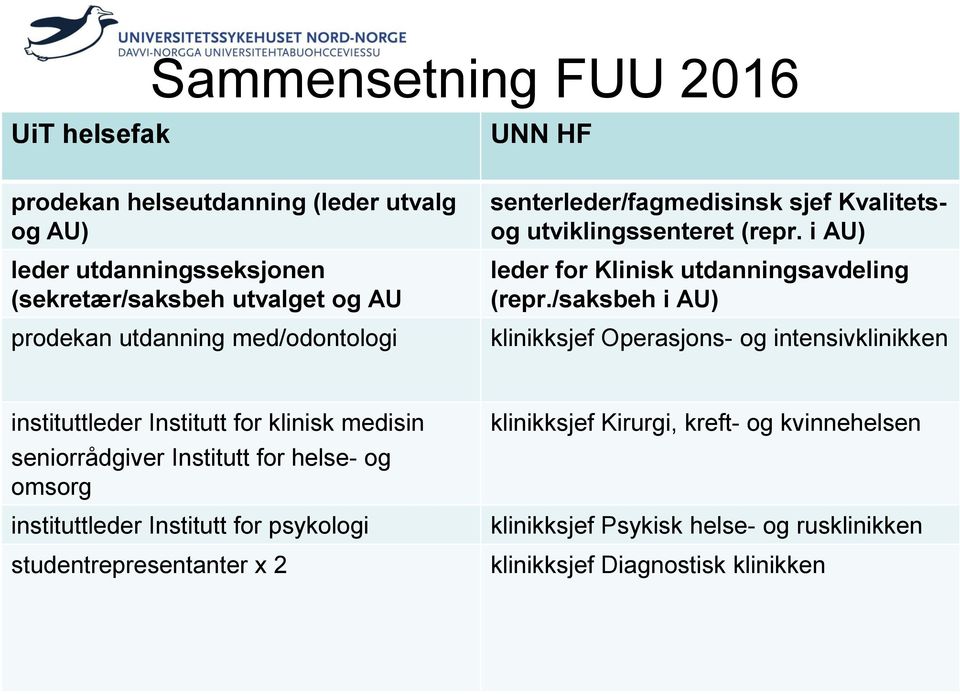 UNIVERSITETSSYKEHUSET NORD-NORGE
DAVVI-NORGGA UNIVERSITEHTABUOHCCEVIESSU

Sammensetning FUU 2016

| UiT helsefak | UNN HF |
|---|---|
| prodekan helseutdanning (leder utvalg og AU) | senterleder/fagmedisinsk sjef Kvalitets- og utviklingssenteret (repr. i AU) |
| leder utdanningsseksjonen (sekretær/saksbeh utvalget og AU | leder for Klinisk utdanningsavdeling (repr./saksbeh i AU) |
| prodekan utdanning med/odontologi | klinikksjef Operasjons- og intensivklinikken |
| instituttleder Institutt for klinisk medisin seniorrådgiver Institutt for helse- og omsorg | klinikksjef Kirurgi, kreft- og kvinnehelsen |
| instituttleder Institutt for psykologi | klinikksjef Psykisk helse- og rusklinikken |
| studentrepresentanter x 2 | klinikksjef Diagnostisk klinikken |